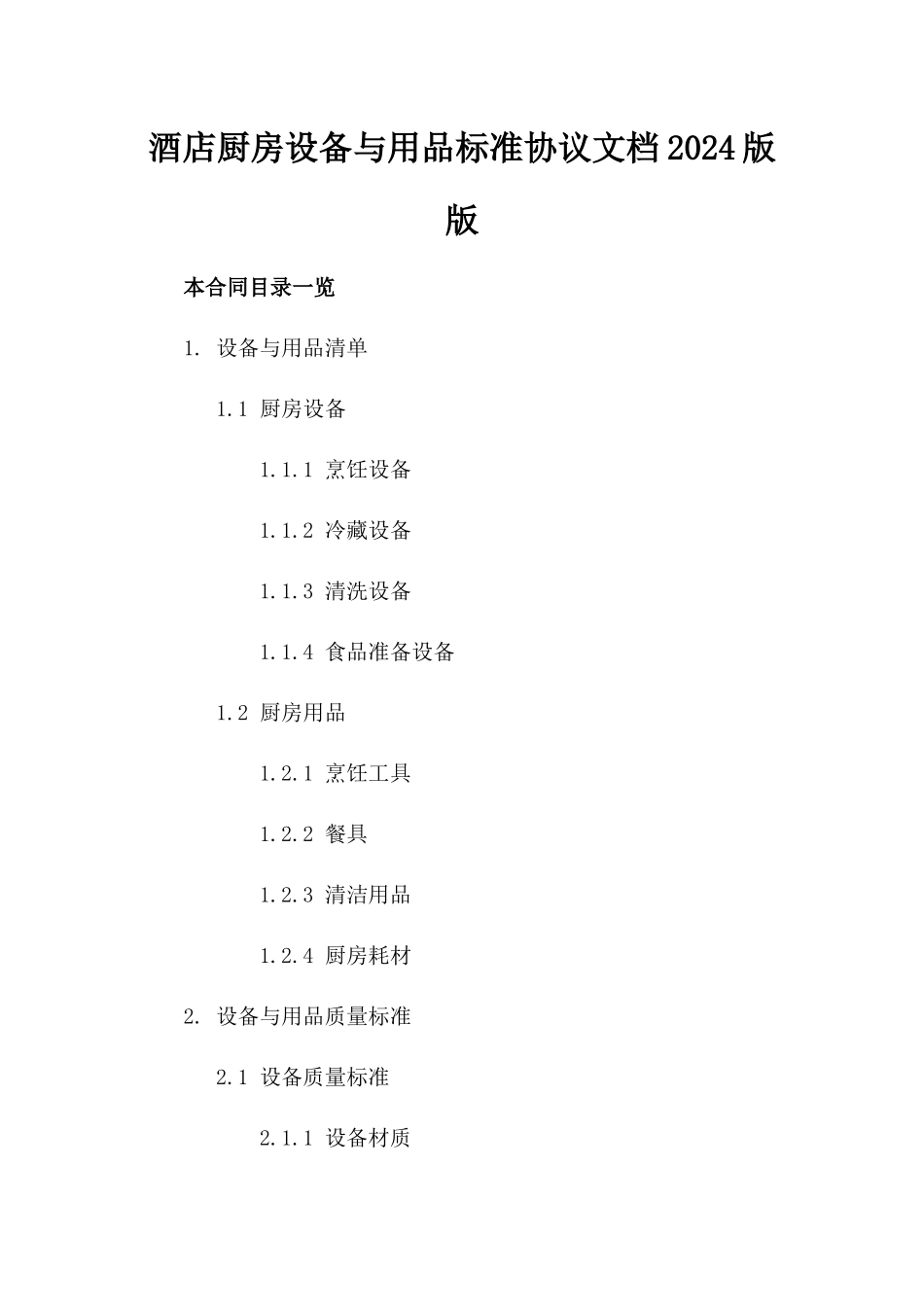 酒店厨房设备与用品标准协议文档2024版版

本合同目录一览

1. 设备与用品清单

1.1 厨房设备

1.1.1 烹饪设备

1.1.2 冷藏设备

1.1.3 清洗设备

1.1.4 食品准备设备

1.2 厨房用品

1.2.1 烹饪工具

1.2.2 餐具

1.2.3 清洁用品

1.2.4 厨房耗材

2. 设备与用品质量标准

2.1 设备质量标准

2.1.1 设备材质